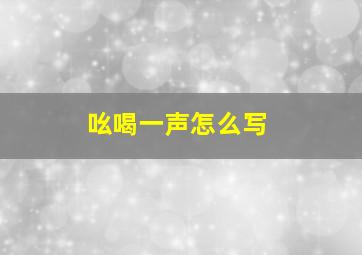 吆喝一声怎么写